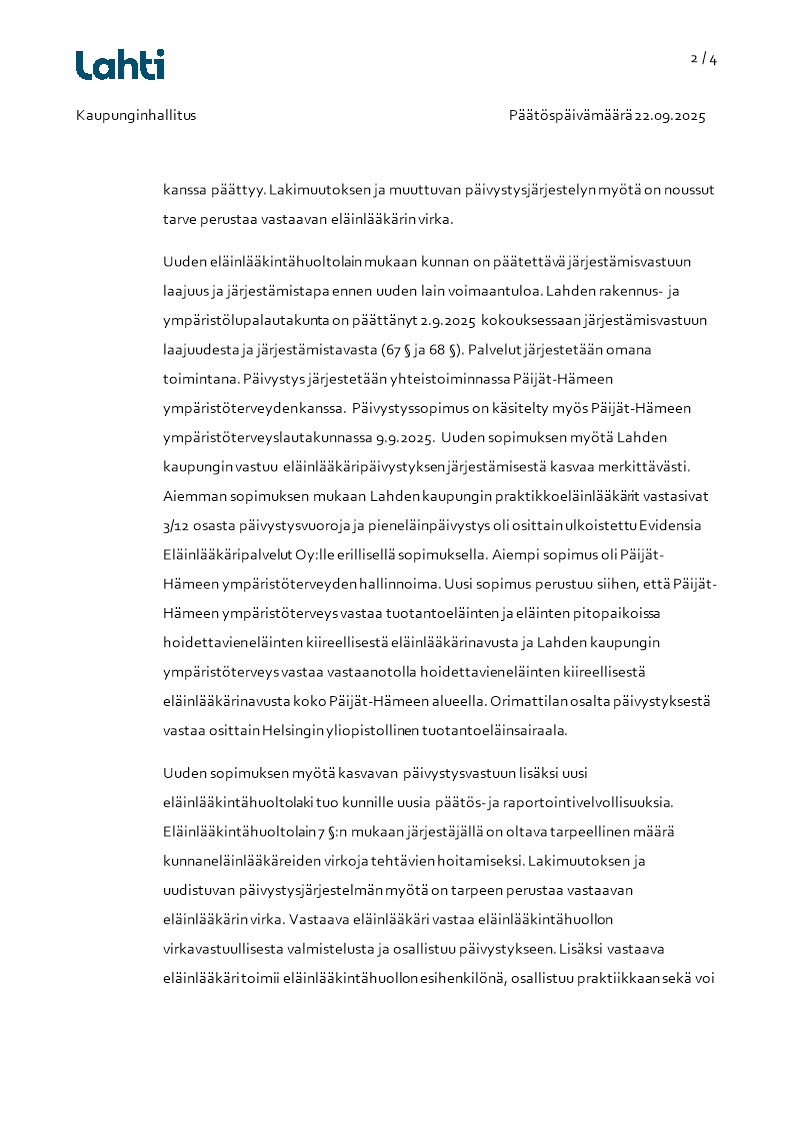 Lahti

2 / 4

Kaupunginhallitus

Päätöspäivämäärä 22.09.2025

kanssa päättyy. Lakimuutoksen ja muuttuvan päivystysjärjestelyn myötä on noussut tarve perustaa vastaavan eläinlääkärin virka.

Uuden eläinlääkintähuoltolain mukaan kunnan on päätettävä järjestämisvastuun laajuus ja järjestämistapa ennen uuden lain voimaantuloa. Lahden rakennus- ja ympäristölupalautakunta on päättänyt 2.9.2025 kokouksessaan järjestämisvastuun laajuudesta ja järjestämistavasta (67 § ja 68 §). Palvelut järjestetään omana toimintana. Päivystys järjestetään yhteistoiminnassa Päijät-Hämeen ympäristöterveyden kanssa. Päivystyssopimus on käsitelty myös Päijät-Hämeen ympäristöterveyslautakunnassa 9.9.2025. Uuden sopimuksen myötä Lahden kaupungin vastuu eläinlääkäripäivystyksen järjestämisestä kasvaa merkittävästi. Aiemman sopimuksen mukaan Lahden kaupungin praktikkoeläinlääkärit vastasivat 3/12 osasta päivystysvuoroja ja pieneläinpäivystys oli osittain ulkoistettu Evidensia Eläinlääkäripalvelut Oy:lle erillisellä sopimuksella. Aiempi sopimus oli Päijät-Hämeen ympäristöterveyden hallinnoima. Uusi sopimus perustuu siihen, että Päijät-Hämeen ympäristöterveys vastaa tuotantoeläinten ja eläinten pitopaikoissa hoidettavien eläinten kiireellisestä eläinlääkärinavusta ja Lahden kaupungin ympäristöterveys vastaa vastaanotolla hoidettavien eläinten kiireellisestä eläinlääkärinavusta koko Päijät-Hämeen alueella. Orimattilan osalta päivystyksestä vastaa osittain Helsingin yliopistollinen tuotantoeläinsairaala.

Uuden sopimuksen myötä kasvavan päivystysvastuun lisäksi uusi eläinlääkintähuoltolaki tuo kunnille uusia päätös- ja raportointivelvollisuuksia. Eläinlääkintähuoltolain 7 §:n mukaan järjestäjällä on oltava tarpeellinen määrä kunnaneläinlääkäreiden virkoja tehtävien hoitamiseksi. Lakimuutoksen ja uudistuvan päivystysjärjestelmän myötä on tarpeen perustaa vastaavan eläinlääkärin virka. Vastaava eläinlääkäri vastaa eläinlääkintähuollon virkavastuullisesta valmistelusta ja osallistuu päivystykseen. Lisäksi vastaava eläinlääkäri toimii eläinlääkintähuollon esihenkilönä, osallistuu praktiikkaan sekä voi